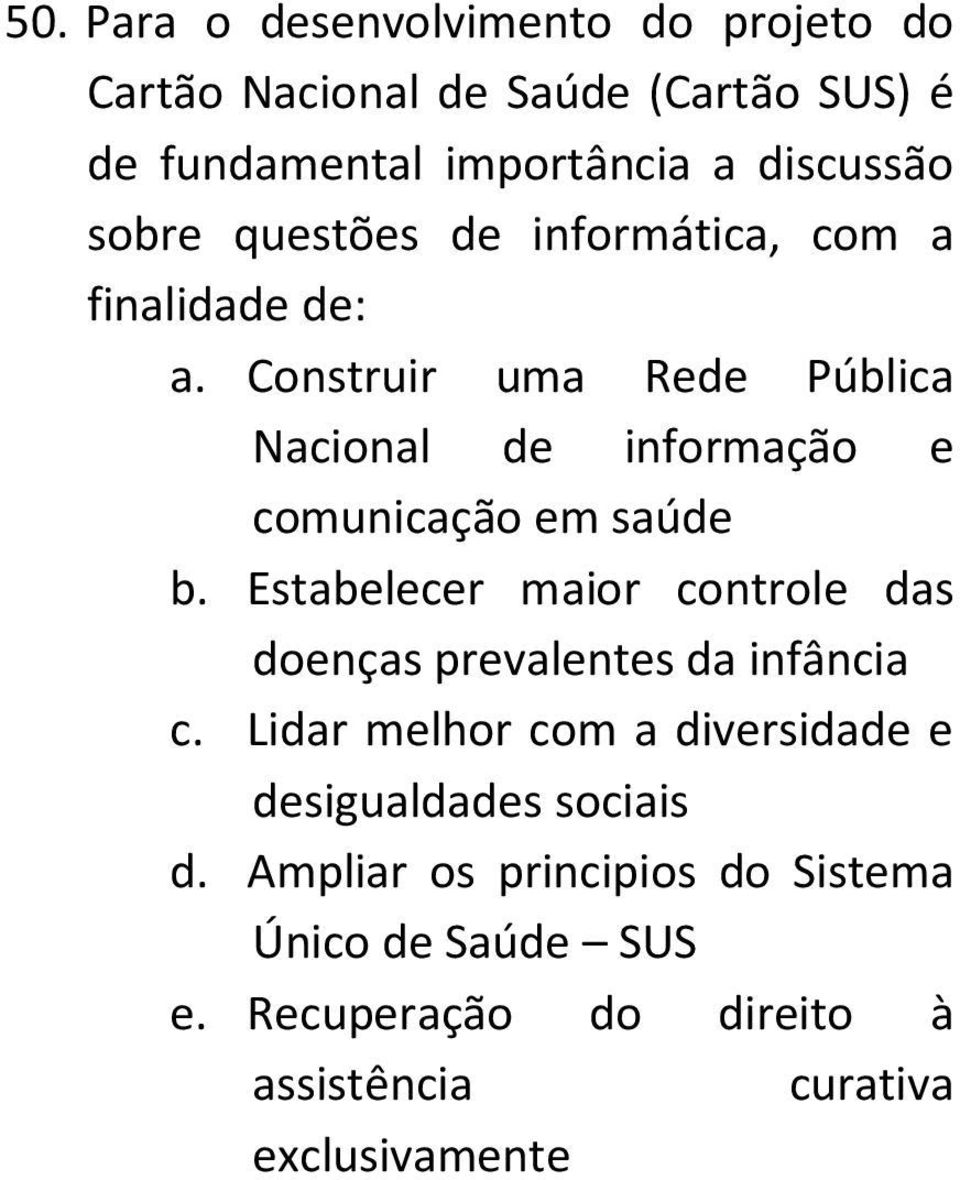 50. Para o desenvolvimento do projeto do Cartão Nacional de Saúde (Cartão SUS) é de fundamental importância a discussão sobre questões de informática, com a finalidade de:

a. Construir uma Rede Pública Nacional de informação e comunicação em saúde
b. Estabelecer maior controle das doenças prevalentes da infância
c. Lidar melhor com a diversidade e desigualdades sociais
d. Ampliar os principios do Sistema Único de Saúde – SUS
e. Recuperação do direito à assistência curativa exclusivamente